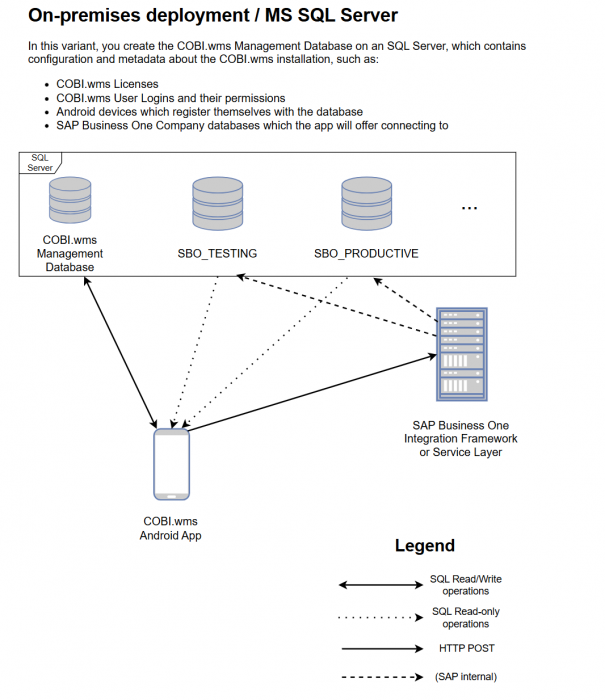 On-premises deployment / MS SQL Server

In this variant, you create the COBI.wms Management Database on an SQL Server, which contains configuration and metadata about the COBI.wms installation, such as:

- COBI.wms Licenses
- COBI.wms User Logins and their permissions
- Android devices which register themselves with the database
- SAP Business One Company databases which the app will offer connecting to

SQL Server

COBI.wms Management Database

SBO_TESTING

SBO_PRODUCTIVE

...

SAP Business One Integration Framework or Service Layer

COBI.wms Android App

Legend

SQL Read/Write operations

SQL Read-only operations

HTTP POST

(SAP internal)